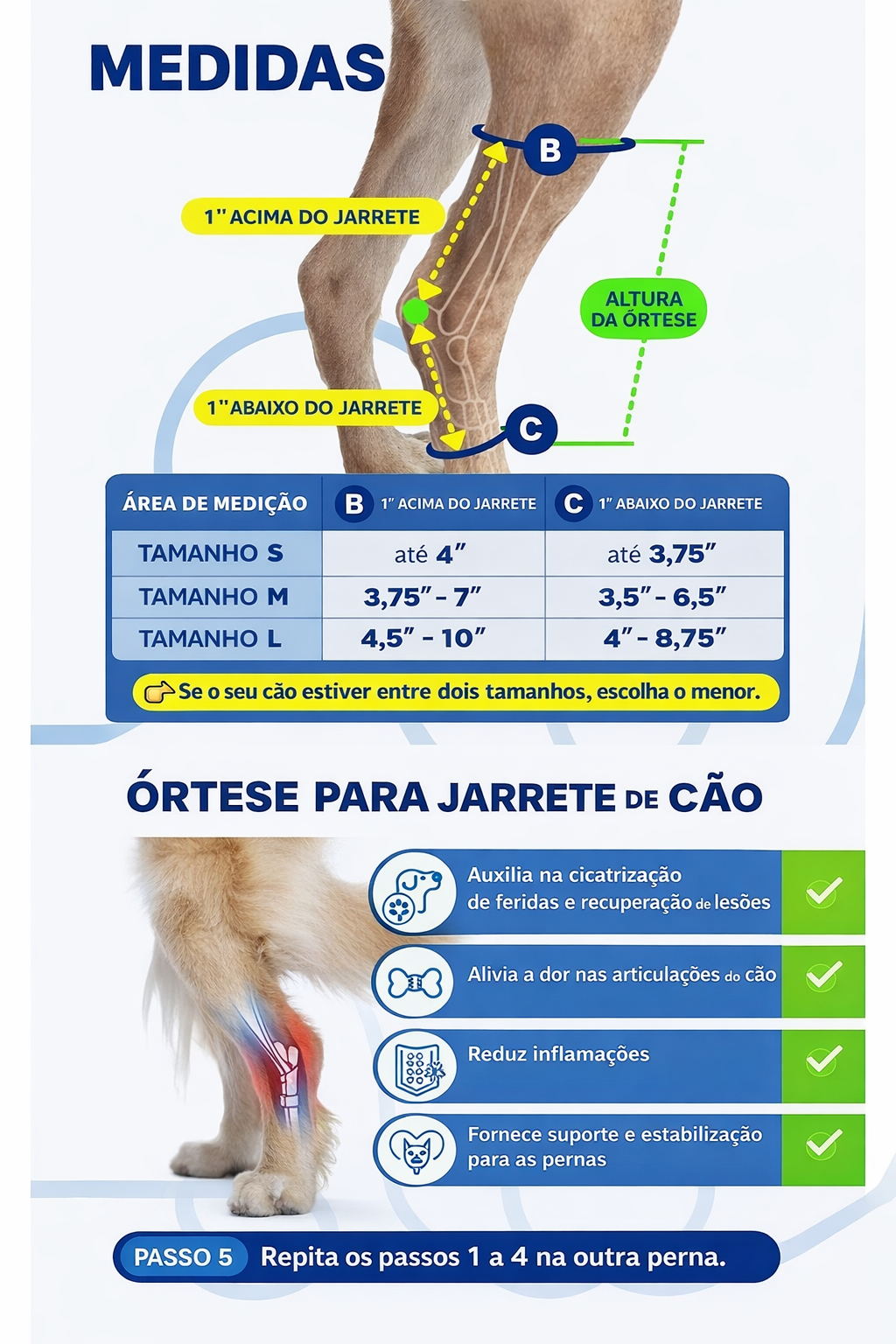 MEDIDAS

B

1" ACIMA DO JARRETE

ALTURA DA ÓRTESE

1" ABAIXO DO JARRETE

C

| ÁREA DE MEDIÇÃO | B 1" ACIMA DO JARRETE | C 1" ABAIXO DO JARRETE |
|---|---|---|
| TAMANHO S | até 4" | até 3,75" |
| TAMANHO M | 3,75" - 7" | 3,5" - 6,5" |
| TAMANHO L | 4,5" - 10" | 4" - 8,75" |

Se o seu cão estiver entre dois tamanhos, escolha o menor.

ÓRTESE PARA JARRETE DE CÃO

Auxilia na cicatrização de feridas e recuperação de lesões

Alivia a dor nas articulações do cão

Reduz inflamações

Fornece suporte e estabilização para as pernas

PASSO 5 Repita os passos 1 a 4 na outra perna.